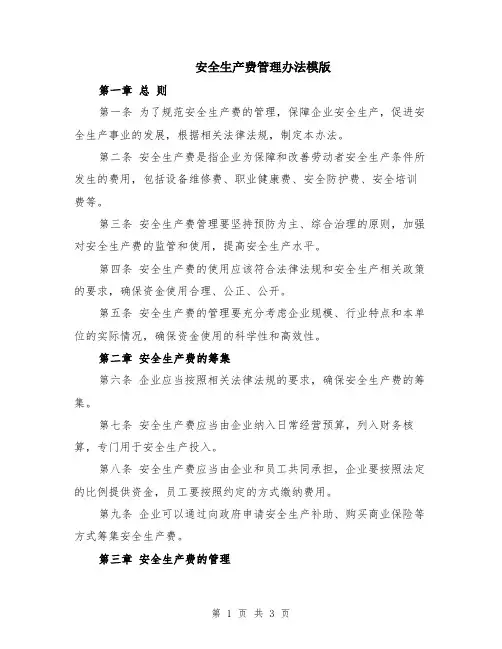 安全生产费管理办法模版

第一章 总 则

第一条 为了规范安全生产费的管理，保障企业安全生产，促进安全生产事业的发展，根据相关法律法规，制定本办法。

第二条 安全生产费是指企业为保障和改善劳动者安全生产条件所发生的费用，包括设备维修费、职业健康费、安全防护费、安全培训费等。

第三条 安全生产费管理要坚持预防为主、综合治理的原则，加强对安全生产费的监管和使用，提高安全生产水平。

第四条 安全生产费的使用应该符合法律法规和安全生产相关政策的要求，确保资金使用合理、公正、公开。

第五条 安全生产费的管理要充分考虑企业规模、行业特点和本单位的实际情况，确保资金使用的科学性和高效性。

第二章 安全生产费的筹集

第六条 企业应当按照相关法律法规的要求，确保安全生产费的筹集。

第七条 安全生产费应当由企业纳入日常经营预算，列入财务核算，专门用于安全生产投入。

第八条 安全生产费应当由企业和员工共同承担，企业要按照法定的比例提供资金，员工要按照约定的方式缴纳费用。

第九条 企业可以通过向政府申请安全生产补助、购买商业保险等方式筹集安全生产费。

第三章 安全生产费的管理

第 1 页 共 3 页